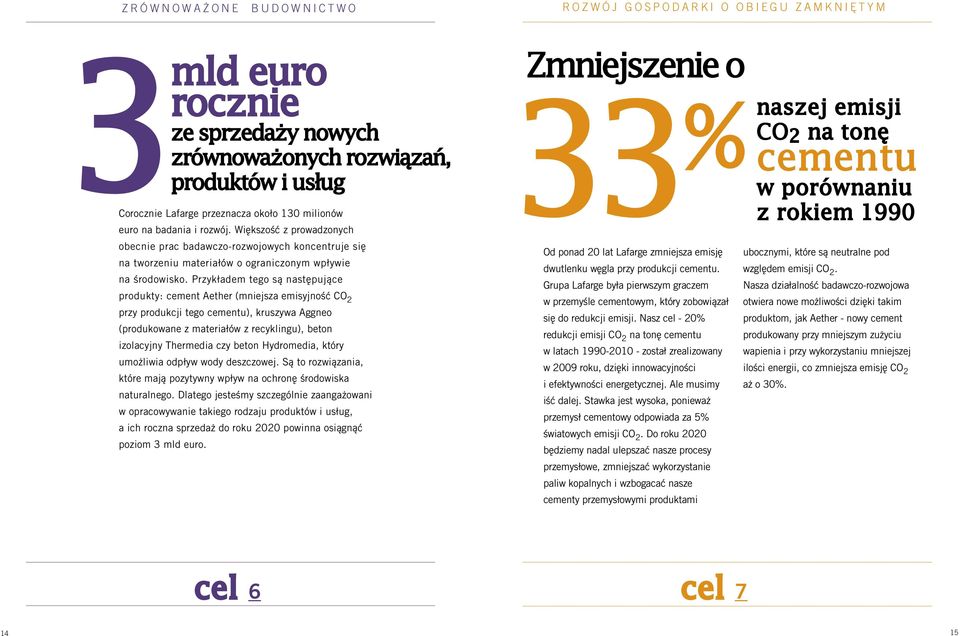 ZRÓWNOWAŻONE BUDOWNICTWO

3 mld euro rocznie ze sprzedaży nowych zrównoważonych rozwiązań, produktów i usług

Corocznie Lafarge przeznacza około 130 milionów euro na badania i rozwój. Większość z prowadzonych obecnie prac badawczo-rozwojowych koncentruje się na tworzeniu materiałów o ograniczonym wpływie na środowisko. Przykładem tego są następujące produkty: cement Aether (mniejsza emisyjność $CO_2$ przy produkcji tego cementu), kruszywa Aggneo (produkowane z materiałów z recyklingu), beton izolacyjny Thermedia czy beton Hydromedia, który umożliwia odpływ wody deszczowej. Są to rozwiązania, które mają pozytywny wpływ na ochronę środowiska naturalnego. Dlatego jesteśmy szczególnie zaangażowani w opracowywanie takiego rodzaju produktów i usług, a ich roczna sprzedaż do roku 2020 powinna osiągnąć poziom 3 mld euro.

cel 6

14

ROZWÓJ GOSPODARKI O OBIEGU ZAMKNIĘTYM

Zmniejszenie o 33% naszej emisji $CO_2$ na tonę cementu w porównaniu z rokiem 1990

Od ponad 20 lat Lafarge zmniejsza emisję dwutlenku węgla przy produkcji cementu. Grupa Lafarge była pierwszym graczem w przemyśle cementowym, który zobowiązał się do redukcji emisji. Nasz cel - 20% redukcji emisji $CO_2$ na tonę cementu w latach 1990-2010 - został zrealizowany w 2009 roku, dzięki innowacyjności i efektywności energetycznej. Ale musimy iść dalej. Stawka jest wysoka, ponieważ przemysł cementowy odpowiada za 5% światowych emisji $CO_2$. Do roku 2020 będziemy nadal ulepszać nasze procesy przemysłowe, zmniejszać wykorzystanie paliw kopalnych i wzbogacać nasze cementy przemysłowymi produktami ubocznymi, które są neutralne pod względem emisji $CO_2$.

Nasza działalność badawczo-rozwojowa otwiera nowe możliwości dzięki takim produktom, jak Aether - nowy cement produkowany przy mniejszym zużyciu wapienia i przy wykorzystaniu mniejszej ilości energii, co zmniejsza emisję $CO_2$ aż o 30%.

cel 7

15